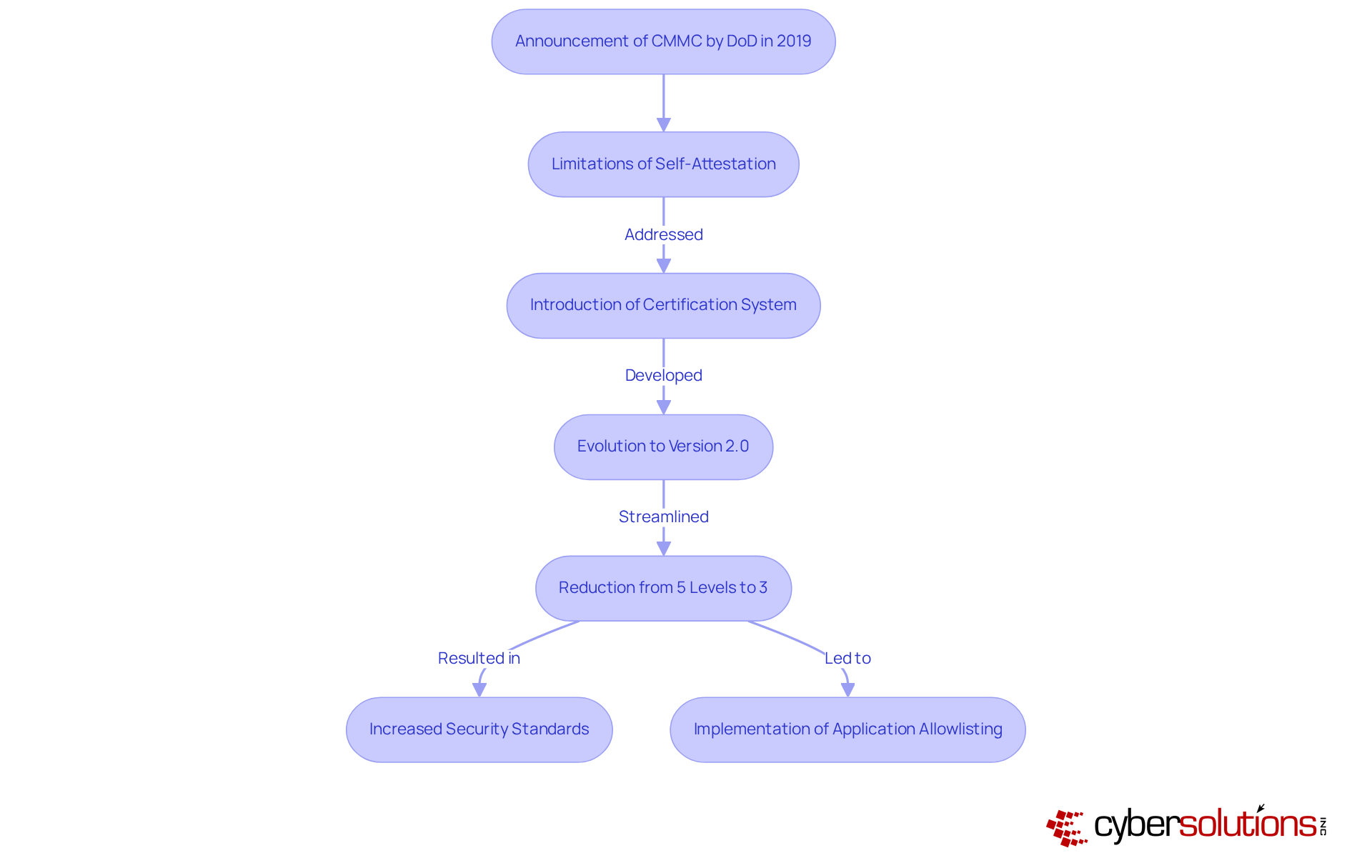 Announcement of CMMC by DoD in 2019

Limitations of Self-Attestation

Addressed

Introduction of Certification System

Developed

Evolution to Version 2.0

Streamlined

Reduction from 5 Levels to 3

Resulted in

Led to

Increased Security Standards

Implementation of Application Allowlisting

cybersolutions INC